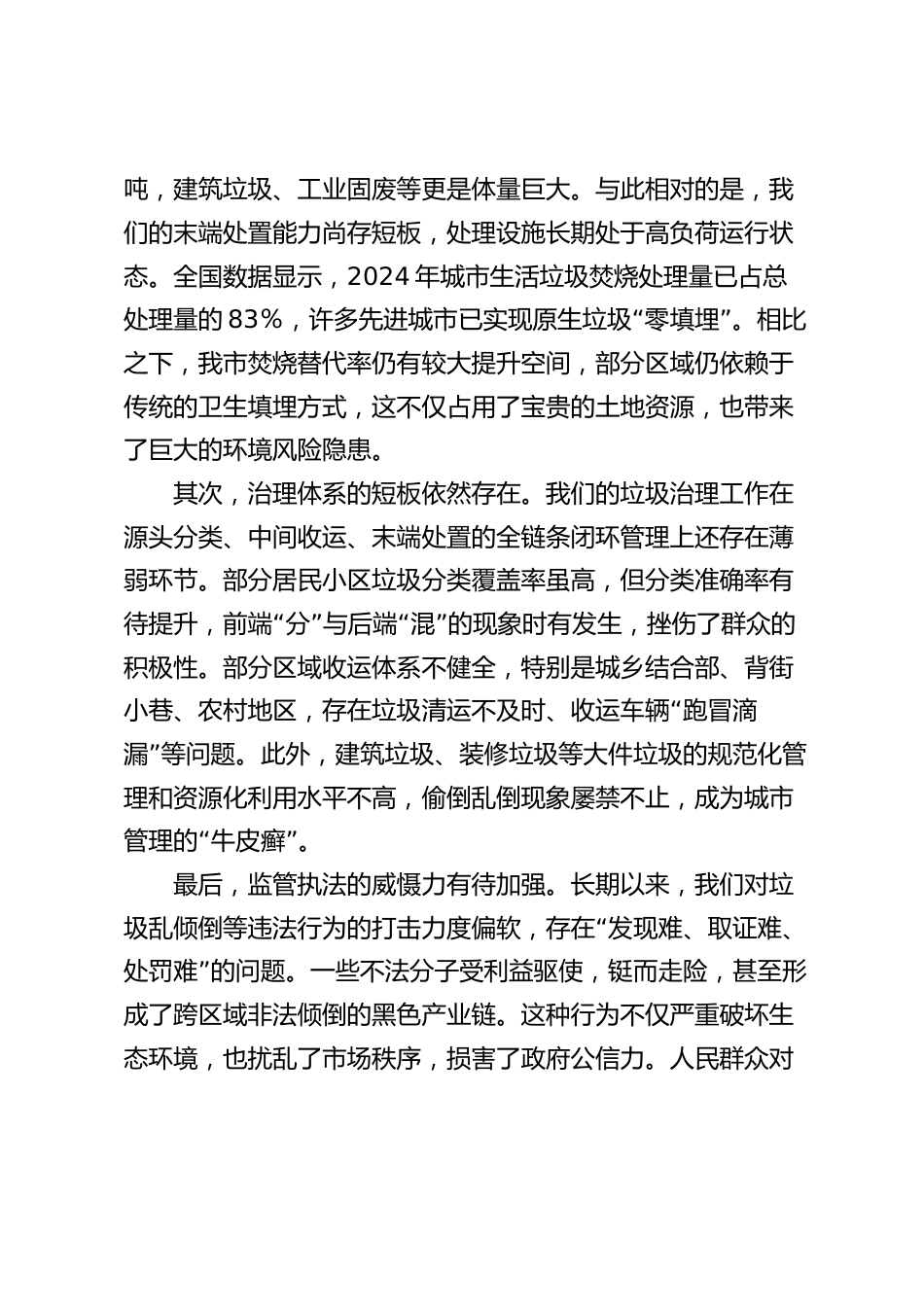 吨，建筑垃圾、工业固废等更是体量巨大。与此相对的是，我们的末端处置能力尚存短板，处理设施长期处于高负荷运行状态。全国数据显示，2024 年城市生活垃圾焚烧处理量已占总处理量的 83%，许多先进城市已实现原生垃圾“零填埋”。相比之下，我市焚烧替代率仍有较大提升空间，部分区域仍依赖于传统的卫生填埋方式，这不仅占用了宝贵的土地资源，也带来了巨大的环境风险隐患。

其次，治理体系的短板依然存在。我们的垃圾治理工作在源头分类、中间收运、末端处置的全链条闭环管理上还存在薄弱环节。部分居民小区垃圾分类覆盖率虽高，但分类准确率有待提升，前端“分”与后端“混”的现象时有发生，挫伤了群众的积极性。部分区域收运体系不健全，特别是城乡结合部、背街小巷、农村地区，存在垃圾清运不及时、收运车辆“跑冒滴漏”等问题。此外，建筑垃圾、装修垃圾等大件垃圾的规范化管理和资源化利用水平不高，偷倒乱倒现象屡禁不止，成为城市管理的“牛皮癣”。

最后，监管执法的威慑力有待加强。长期以来，我们对垃圾乱倾倒等违法行为的打击力度偏软，存在“发现难、取证难、处罚难”的问题。一些不法分子受利益驱使，铤而走险，甚至形成了跨区域非法倾倒的黑色产业链。这种行为不仅严重破坏生态环境，也扰乱了市场秩序，损害了政府公信力。人民群众对